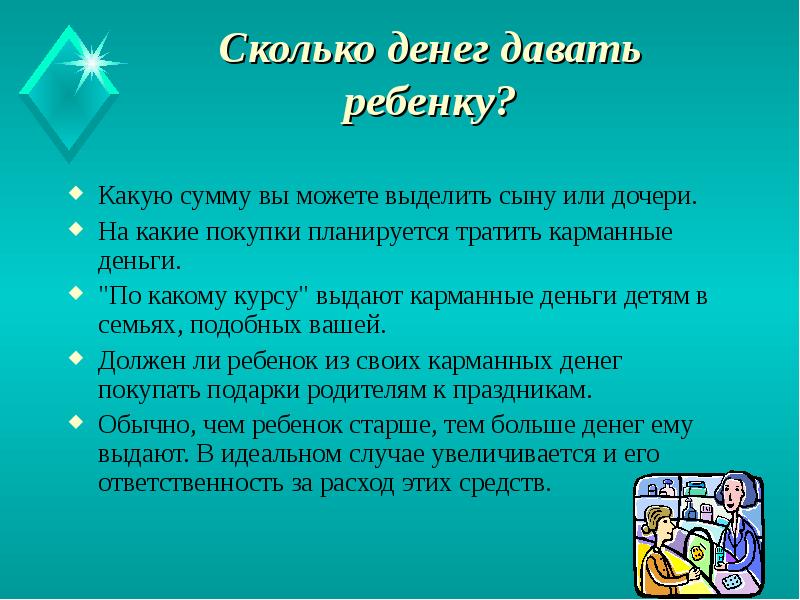 Сколько денег давать ребенку?

Какую сумму вы можете выделить сыну или дочери.

На какие покупки планируется тратить карманные деньги.

"По какому курсу" выдают карманные деньги детям в семьях, подобных вашей.

Должен ли ребенок из своих карманных денег покупать подарки родителям к праздникам.

Обычно, чем ребенок старше, тем больше денег ему выдают. В идеальном случае увеличивается и его ответственность за расход этих средств.